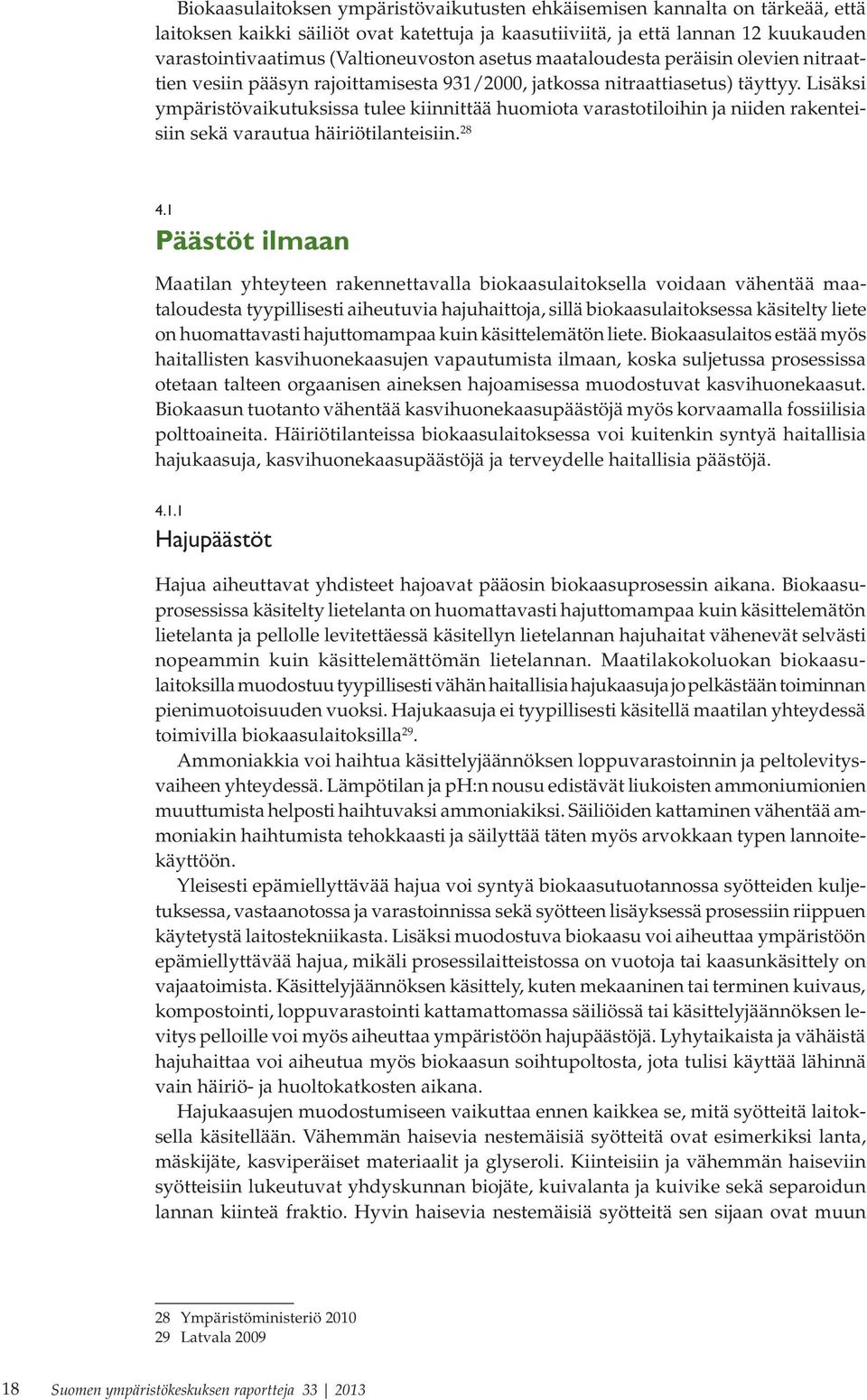 Biokaasulaitoksen ympäristövaikutusten ehkäisemisen kannalta on tärkeää, että laitoksen kaikki säiliöt ovat katettuja ja kaasutiiviitä, ja että lannan 12 kuukauden varastointivaatimus (Valtioneuvoston asetus maataloudesta peräisin olevien nitraattien vesiin pääsyn rajoittamisesta 931/2000, jatkossa nitraattiasetus) täyttyy. Lisäksi ympäristövaikutuksissa tulee kiinnittää huomiota varastotiloihin ja niiden rakenteisiin sekä varautua häiriötilanteisiin.$^{28}$

4.1
Päästöt ilmaan

Maatilan yhteyteen rakennettavalla biokaasulaitoksella voidaan vähentää maataloudesta tyypillisesti aiheutuvia hajuhaittoja, sillä biokaasulaitoksessa käsitelty liete on huomattavasti hajuttomampaa kuin käsittelemätön liete. Biokaasulaitos estää myös haitallisten kasvihuonekaasujen vapautumista ilmaan, koska suljetussa prosessissa otetaan talteen orgaanisen aineksen hajoamisessa muodostuvat kasvihuonekaasut. Biokaasun tuotanto vähentää kasvihuonekaasupäästöjä myös korvaamalla fossiilisia polttoaineita. Häiriötilanteissa biokaasulaitoksessa voi kuitenkin syntyä haitallisia hajukaasuja, kasvihuonekaasupäästöjä ja terveydelle haitallisia päästöjä.

4.1.1
Hajupäästöt

Hajua aiheuttavat yhdisteet hajoavat pääosin biokaasuprosessin aikana. Biokaasuprosessissa käsitelty lietelanta on huomattavasti hajuttomampaa kuin käsittelemätön lietelanta ja pellolle levitettäessä käsitellyn lietelannan hajuhaitat vähenevät selvästi nopeammin kuin käsittelemättömän lietelannan. Maatilakokoluokan biokaasulaitoksilla muodostuu tyypillisesti vähän haitallisia hajukaasuja jo pelkästään toiminnan pienimuotoisuuden vuoksi. Hajukaasuja ei tyypillisesti käsitellä maatilan yhteydessä toimivilla biokaasulaitoksilla$^{29}$.

Ammoniakkia voi haihtua käsittelyjäännöksen loppuvarastoinnin ja peltolevitysvaiheen yhteydessä. Lämpötilan ja pH:n nousu edistävät liukoisten ammoniumionien muuttumista helposti haihtuvaksi ammoniakiksi. Säiliöiden kattaminen vähentää ammoniakin haihtumista tehokkaasti ja säilyttää täten myös arvokkaan typen lannoitekäyttöön.

Yleisesti epämiellyttävää hajua voi syntyä biokaasutuotannossa syötteiden kuljetuksessa, vastaanotossa ja varastoinnissa sekä syötteen lisäyksessä prosessiin riippuen käytetystä laitostekniikasta. Lisäksi muodostuva biokaasu voi aiheuttaa ympäristöön epämiellyttävää hajua, mikäli prosessilaitteistossa on vuotoja tai kaasunkäsittely on vajaatoimista. Käsittelyjäännöksen käsittely, kuten mekaaninen tai terminen kuivaus, kompostointi, loppuvarastointi kattamattomassa säiliössä tai käsittelyjäännöksen levitys pelloille voi myös aiheuttaa ympäristöön hajupäästöjä. Lyhytaikaista ja vähäistä hajuhaittaa voi aiheutua myös biokaasun soihtupoltosta, jota tulisi käyttää lähinnä vain häiriö- ja huoltokatkosten aikana.

Hajukaasujen muodostumiseen vaikuttaa ennen kaikkea se, mitä syötteitä laitoksella käsitellään. Vähemmän haisevia nestemäisiä syötteitä ovat esimerkiksi lanta, mäskijäte, kasviperäiset materiaalit ja glyseroli. Kiinteisiin ja vähemmän haiseviin syötteisiin lukeutuvat yhdyskunnan biojäte, kuivalanta ja kuivike sekä separoidun lannan kiinteä fraktio. Hyvin haisevia nestemäisiä syötteitä sen sijaan ovat muun

28 Ympäristöministeriö 2010
29 Latvala 2009

18 Suomen ympäristökeskuksen raportteja 33 | 2013